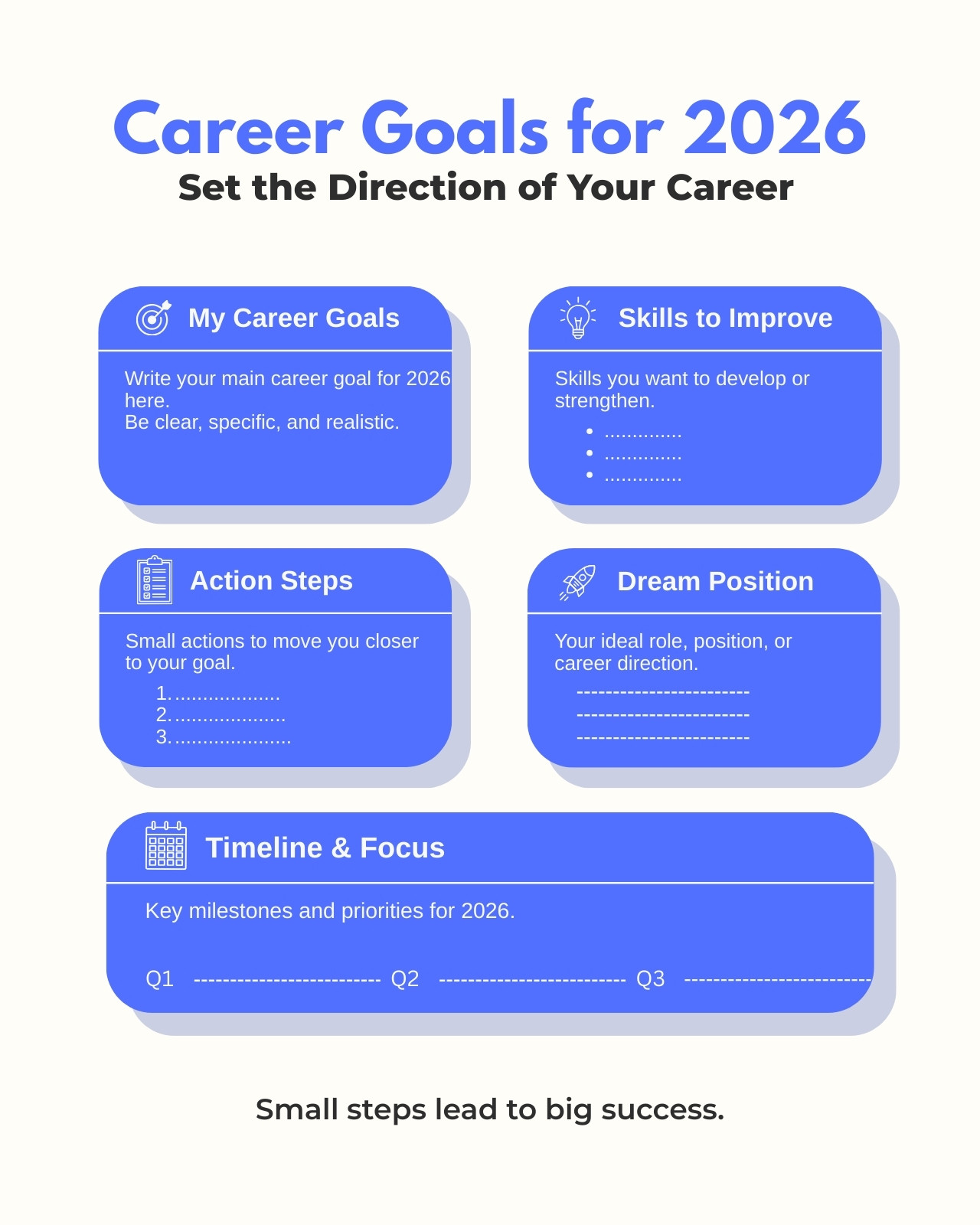 Career Goals for 2026
Set the Direction of Your Career

My Career Goals

Write your main career goal for 2026 here.
Be clear, specific, and realistic.

Skills to Improve

Skills you want to develop or strengthen.

• ____
• ____
• ____

Action Steps

Small actions to move you closer to your goal.

1. ____
2. ____
3. ____

Dream Position

Your ideal role, position, or career direction.

____
____
____

Timeline & Focus

Key milestones and priorities for 2026.

Q1 ____ Q2 ____ Q3 ____

Small steps lead to big success.